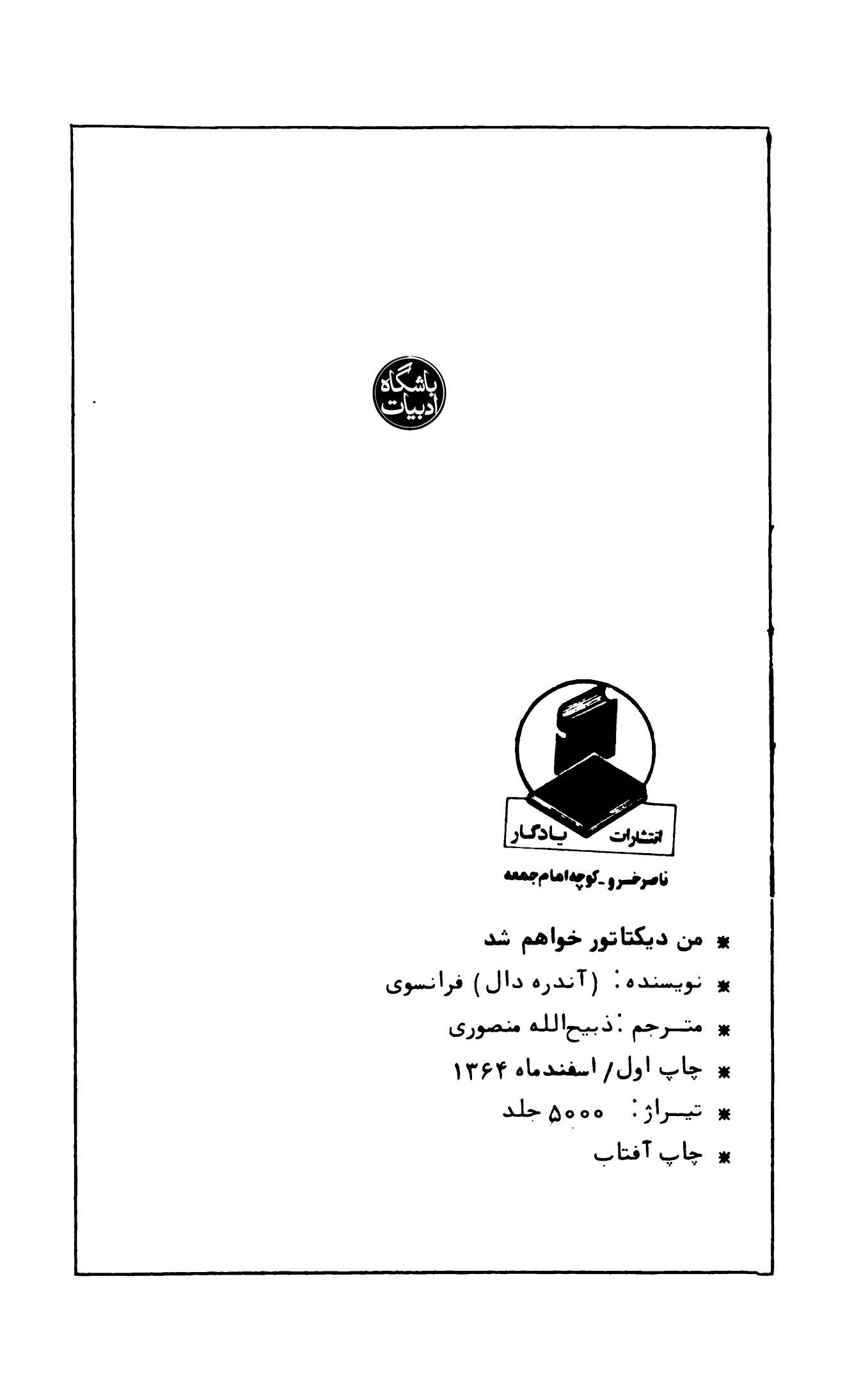 باشگاه ادبیات

انتشارات یادگار

ناصرخسرو ـ کوچه امام جمعه

* من دیکتاتور خواهم شد

* نویسنده: (آندره دال) فرانسوی

* مترجم: ذبیح‌الله منصوری

* چاپ اول/ اسفندماه ۱۳۶۴

* تیراژ: ۵۰۰۰ جلد

* چاپ آفتاب